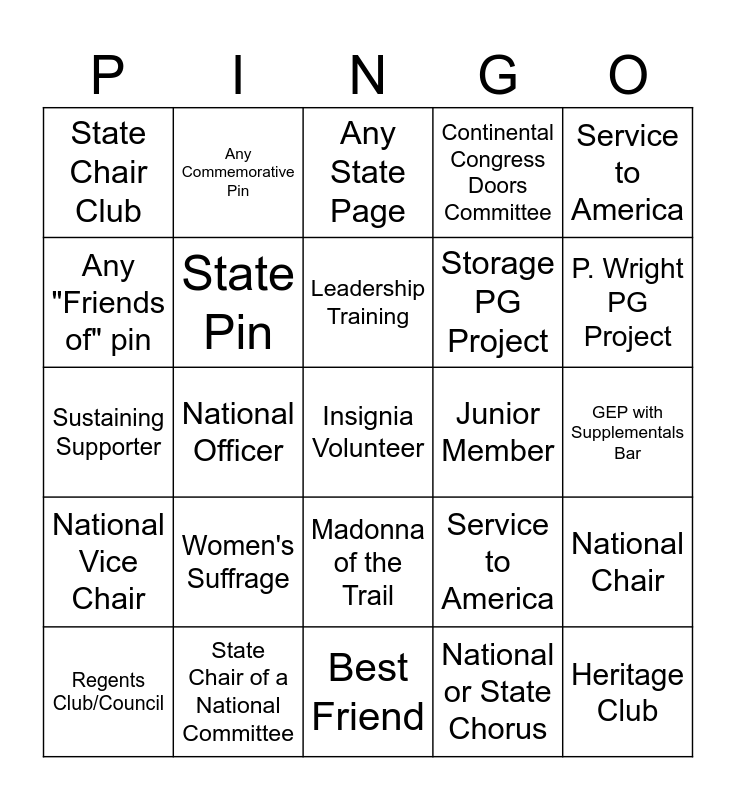 | P | I | N | G | O |
|---|---|---|---|---|
| State Chair Club | Any Commemorative Pin | Any State Page | Continental Congress Doors Committee | Service to America |
| Any "Friends of" pin | State Pin | Leadership Training | Storage PG Project | P. Wright PG Project |
| Sustaining Supporter | National Officer | Insignia Volunteer | Junior Member | GEP with Supplementals Bar |
| National Vice Chair | Women's Suffrage | Madonna of the Trail | Service to America | National Chair |
| Regents Club/Council | State Chair of a National Committee | Best Friend | National or State Chorus | Heritage Club |